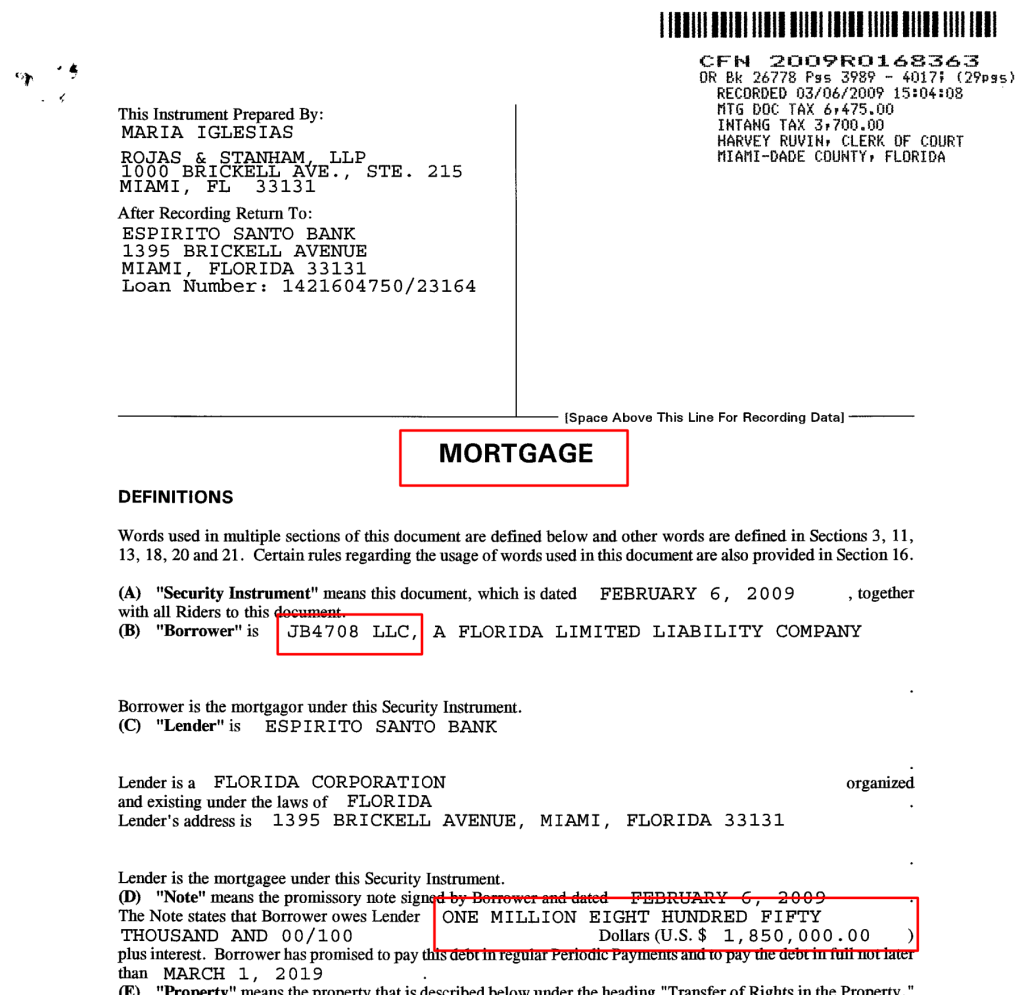 CFN 2009R0168363
OR Bk 26778 Pgs 3989 - 4017; (29pgs)
RECORDED 03/06/2009 15:04:08
MTG DOC TAX 6,475.00
INTANG TAX 3,700.00
HARVEY RUVIN, CLERK OF COURT
MIAMI-DADE COUNTY, FLORIDA

This Instrument Prepared By:
MARIA IGLESIAS
ROJAS & STANHAM, LLP
1000 BRICKELL AVE., STE. 215
MIAMI, FL 33131

After Recording Return To:
ESPIRITO SANTO BANK
1395 BRICKELL AVENUE
MIAMI, FLORIDA 33131
Loan Number: 1421604750/23164

[Space Above This Line For Recording Data]

MORTGAGE

DEFINITIONS

Words used in multiple sections of this document are defined below and other words are defined in Sections 3, 11, 13, 18, 20 and 21. Certain rules regarding the usage of words used in this document are also provided in Section 16.

(A) "Security Instrument" means this document, which is dated FEBRUARY 6, 2009 , together with all Riders to this document.
(B) "Borrower" is JB4708 LLC, A FLORIDA LIMITED LIABILITY COMPANY

.
Borrower is the mortgagor under this Security Instrument.
(C) "Lender" is ESPIRITO SANTO BANK

.
Lender is a FLORIDA CORPORATION organized and existing under the laws of FLORIDA .
Lender's address is 1395 BRICKELL AVENUE, MIAMI, FLORIDA 33131

.
Lender is the mortgagee under this Security Instrument.
(D) "Note" means the promissory note signed by Borrower and dated FEBRUARY 6, 2009 .
The Note states that Borrower owes Lender ONE MILLION EIGHT HUNDRED FIFTY THOUSAND AND 00/100 Dollars (U.S. $ 1,850,000.00 ) plus interest. Borrower has promised to pay this debt in regular Periodic Payments and to pay the debt in full not later than MARCH 1, 2019 .
(E) "Property" means the property that is described below under the heading "Transfer of Rights in the Property."